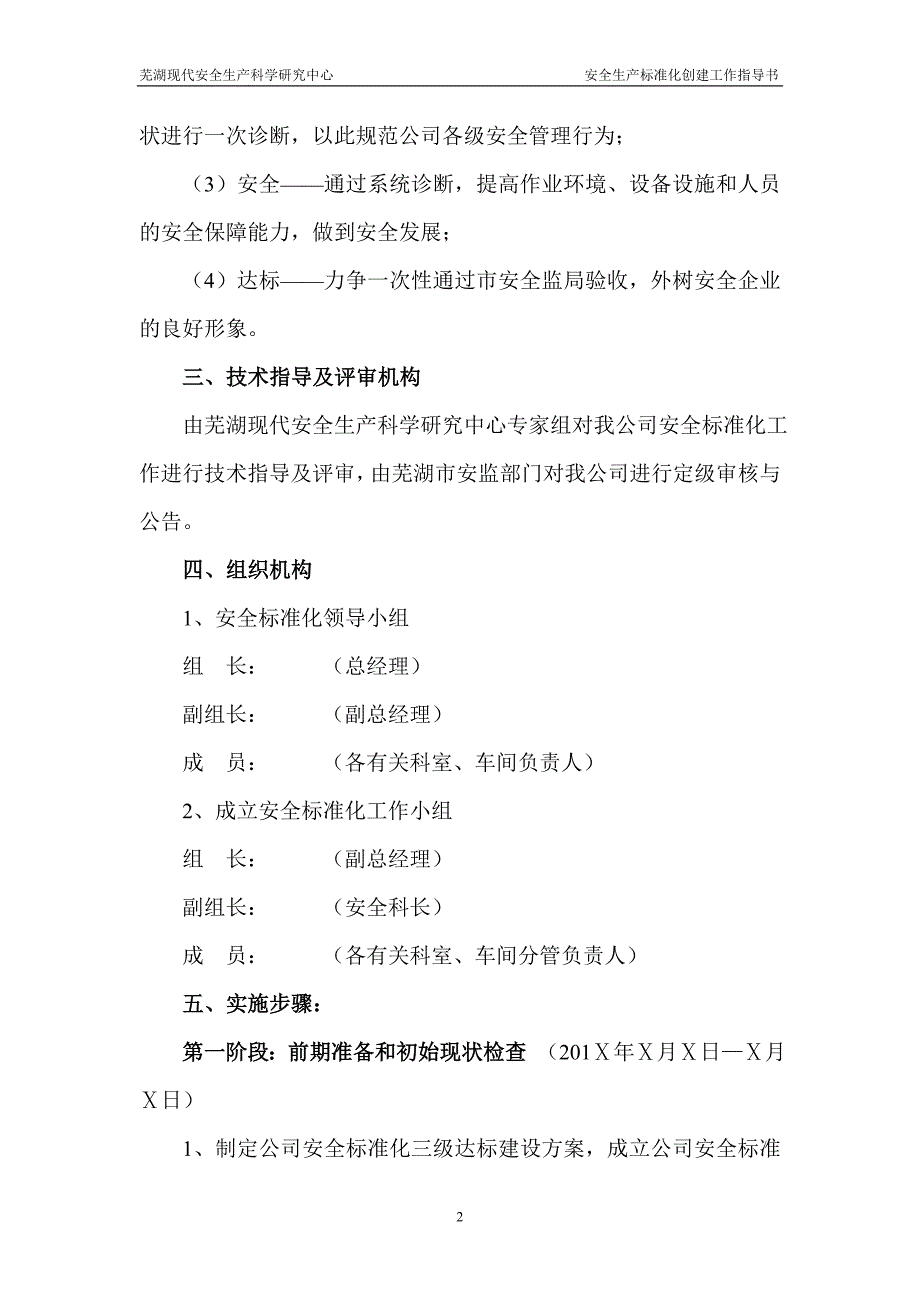 芜湖现代安全生产科学研究中心　　安全生产标准化创建工作指导书

状进行一次诊断，以此规范公司各级安全管理行为；

（3）安全——通过系统诊断，提高作业环境、设备设施和人员的安全保障能力，做到安全发展；

（4）达标——力争一次性通过市安全监局验收，外树安全企业的良好形象。

三、技术指导及评审机构

由芜湖现代安全生产科学研究中心专家组对我公司安全标准化工作进行技术指导及评审，由芜湖市安监部门对我公司进行定级审核与公告。

四、组织机构

1、安全标准化领导小组

组　长：　　（总经理）

副组长：　　（副总经理）

成　员：　　（各有关科室、车间负责人）

2、成立安全标准化工作小组

组　长：　　（副总经理）

副组长：　　（安全科长）

成　员：　　（各有关科室、车间分管负责人）

五、实施步骤：

第一阶段：前期准备和初始现状检查　（201Ｘ年Ｘ月Ｘ日—Ｘ月Ｘ日）

1、制定公司安全标准化三级达标建设方案，成立公司安全标准

2